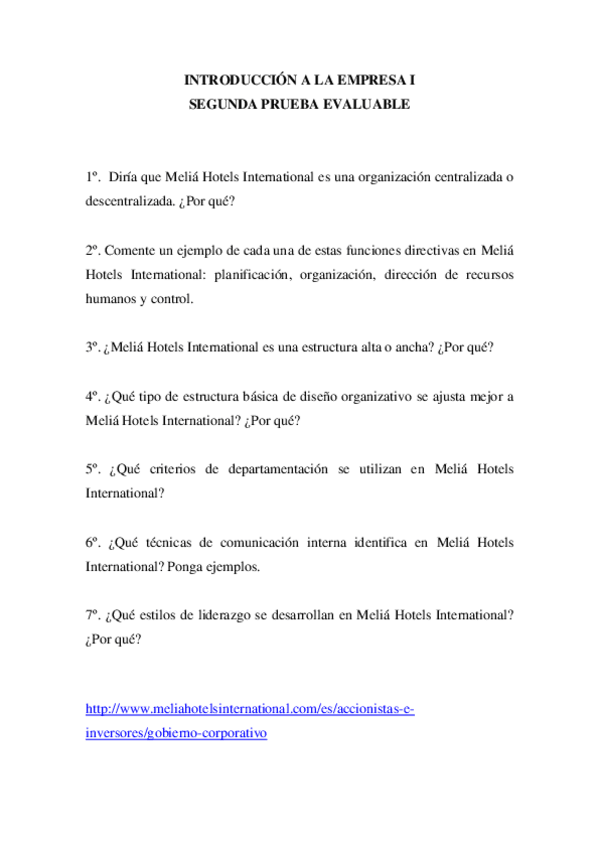 INTRODUCCIÓN A LA EMPRESA I
SEGUNDA PRUEBA EVALUABLE

1º. Diría que Meliá Hotels International es una organización centralizada o descentralizada. ¿Por qué?

2º. Comente un ejemplo de cada una de estas funciones directivas en Meliá Hotels International: planificación, organización, dirección de recursos humanos y control.

3º. ¿Meliá Hotels International es una estructura alta o ancha? ¿Por qué?

4º. ¿Qué tipo de estructura básica de diseño organizativo se ajusta mejor a Meliá Hotels International? ¿Por qué?

5º. ¿Qué criterios de departamentación se utilizan en Meliá Hotels International?

6º. ¿Qué técnicas de comunicación interna identifica en Meliá Hotels International? Ponga ejemplos.

7º. ¿Qué estilos de liderazgo se desarrollan en Meliá Hotels International? ¿Por qué?

http://www.meliahotelsinternational.com/es/accionistas-e-inversores/gobierno-corporativo